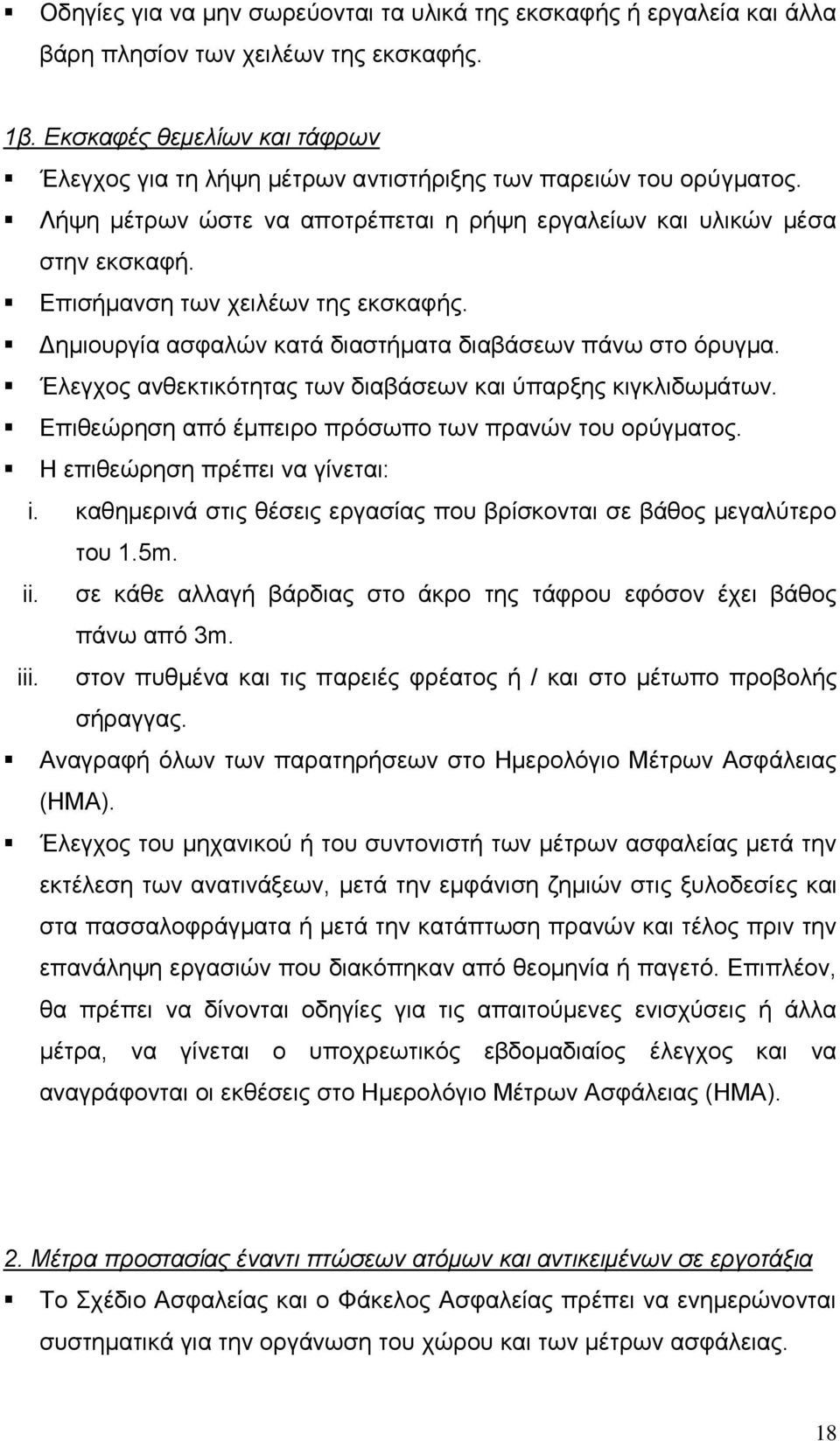 ▪ Οδηγίες για να μην σωρεύονται τα υλικά της εκσκαφής ή εργαλεία και άλλα βάρη πλησίον των χειλέων της εκσκαφής.

1β. Εκσκαφές θεμελίων και τάφρων

▪ Έλεγχος για τη λήψη μέτρων αντιστήριξης των παρειών του ορύγματος.
▪ Λήψη μέτρων ώστε να αποτρέπεται η ρήψη εργαλείων και υλικών μέσα στην εκσκαφή.
▪ Επισήμανση των χειλέων της εκσκαφής.
▪ Δημιουργία ασφαλών κατά διαστήματα διαβάσεων πάνω στο όρυγμα.
▪ Έλεγχος ανθεκτικότητας των διαβάσεων και ύπαρξης κιγκλιδωμάτων.
▪ Επιθεώρηση από έμπειρο πρόσωπο των πρανών του ορύγματος.
▪ Η επιθεώρηση πρέπει να γίνεται:
i. καθημερινά στις θέσεις εργασίας που βρίσκονται σε βάθος μεγαλύτερο του 1.5m.
ii. σε κάθε αλλαγή βάρδιας στο άκρο της τάφρου εφόσον έχει βάθος πάνω από 3m.
iii. στον πυθμένα και τις παρειές φρέατος ή / και στο μέτωπο προβολής σήραγγας.
▪ Αναγραφή όλων των παρατηρήσεων στο Ημερολόγιο Μέτρων Ασφάλειας (ΗΜΑ).
▪ Έλεγχος του μηχανικού ή του συντονιστή των μέτρων ασφαλείας μετά την εκτέλεση των ανατινάξεων, μετά την εμφάνιση ζημιών στις ξυλοδεσίες και στα πασσαλοφράγματα ή μετά την κατάπτωση πρανών και τέλος πριν την επανάληψη εργασιών που διακόπηκαν από θεομηνία ή παγετό. Επιπλέον, θα πρέπει να δίνονται οδηγίες για τις απαιτούμενες ενισχύσεις ή άλλα μέτρα, να γίνεται ο υποχρεωτικός εβδομαδιαίος έλεγχος και να αναγράφονται οι εκθέσεις στο Ημερολόγιο Μέτρων Ασφάλειας (ΗΜΑ).

2. Μέτρα προστασίας έναντι πτώσεων ατόμων και αντικειμένων σε εργοτάξια

▪ Το Σχέδιο Ασφαλείας και ο Φάκελος Ασφαλείας πρέπει να ενημερώνονται συστηματικά για την οργάνωση του χώρου και των μέτρων ασφάλειας.

18